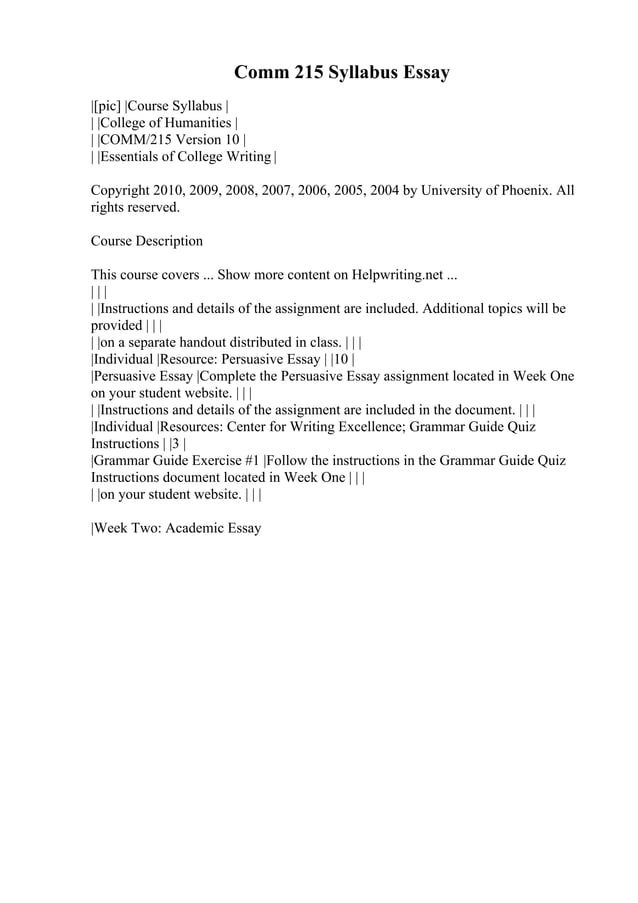 Comm 215 Syllabus Essay

|[pic] |Course Syllabus |
| |College of Humanities |
| |COMM/215 Version 10 |
| |Essentials of College Writing |

Copyright 2010, 2009, 2008, 2007, 2006, 2005, 2004 by University of Phoenix. All rights reserved.

Course Description

This course covers ... Show more content on Helpwriting.net ...
| | |
| |Instructions and details of the assignment are included. Additional topics will be provided | | |
| |on a separate handout distributed in class. | | |
|Individual |Resource: Persuasive Essay | |10 |
|Persuasive Essay |Complete the Persuasive Essay assignment located in Week One on your student website. | | |
| |Instructions and details of the assignment are included in the document. | | |
|Individual |Resources: Center for Writing Excellence; Grammar Guide Quiz Instructions | |3 |
|Grammar Guide Exercise #1 |Follow the instructions in the Grammar Guide Quiz Instructions document located in Week One | | |
| |on your student website. | | |

|Week Two: Academic Essay